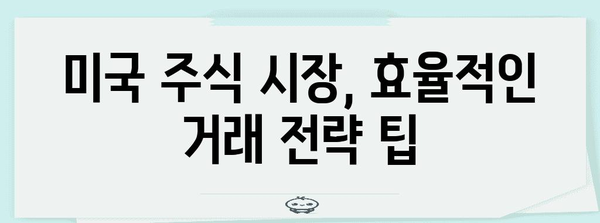 미국 주식 시장, 효율적인 거래 전략 팁